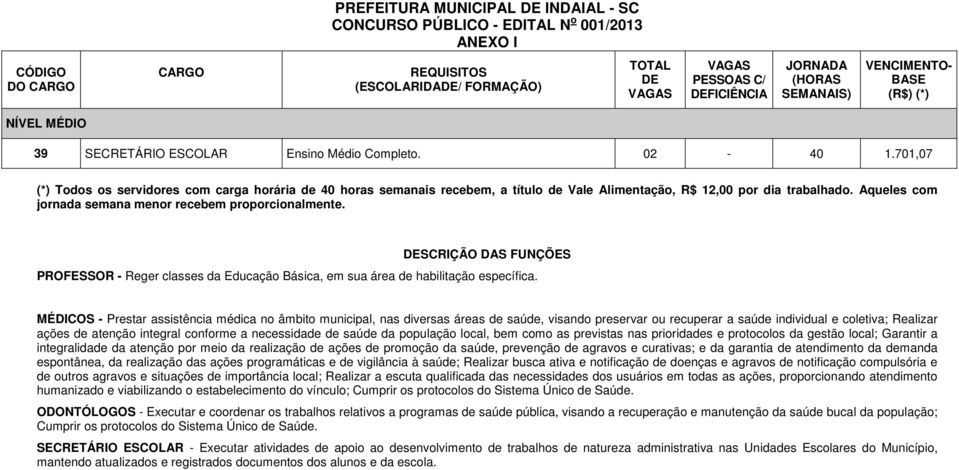 PREFEITURA MUNICIPAL DE INDAIAL - SC
CONCURSO PÚBLICO - EDITAL Nº 001/2013
ANEXO I

| CÓDIGO DO CARGO | CARGO | REQUISITOS (ESCOLARIDADE/ FORMAÇÃO) | TOTAL DE VAGAS | VAGAS PESSOAS C/ DEFICIÊNCIA | JORNADA (HORAS SEMANAIS) | VENCIMENTO-BASE (R$) (*) |
|---|---|---|---|---|---|---|
| NÍVEL MÉDIO | | | | | | |
| 39 | SECRETÁRIO ESCOLAR | Ensino Médio Completo. | 02 | - | 40 | 1.701,07 |

(*) Todos os servidores com carga horária de 40 horas semanais recebem, a título de Vale Alimentação, R$ 12,00 por dia trabalhado. Aqueles com jornada semana menor recebem proporcionalmente.

DESCRIÇÃO DAS FUNÇÕES

PROFESSOR - Reger classes da Educação Básica, em sua área de habilitação específica.

MÉDICOS - Prestar assistência médica no âmbito municipal, nas diversas áreas de saúde, visando preservar ou recuperar a saúde individual e coletiva; Realizar ações de atenção integral conforme a necessidade de saúde da população local, bem como as previstas nas prioridades e protocolos da gestão local; Garantir a integralidade da atenção por meio da realização de ações de promoção da saúde, prevenção de agravos e curativas; e da garantia de atendimento da demanda espontânea, da realização das ações programáticas e de vigilância à saúde; Realizar busca ativa e notificação de doenças e agravos de notificação compulsória e de outros agravos e situações de importância local; Realizar a escuta qualificada das necessidades dos usuários em todas as ações, proporcionando atendimento humanizado e viabilizando o estabelecimento do vínculo; Cumprir os protocolos do Sistema Único de Saúde.

ODONTÓLOGOS - Executar e coordenar os trabalhos relativos a programas de saúde pública, visando a recuperação e manutenção da saúde bucal da população; Cumprir os protocolos do Sistema Único de Saúde.

SECRETÁRIO ESCOLAR - Executar atividades de apoio ao desenvolvimento de trabalhos de natureza administrativa nas Unidades Escolares do Município, mantendo atualizados e registrados documentos dos alunos e da escola.